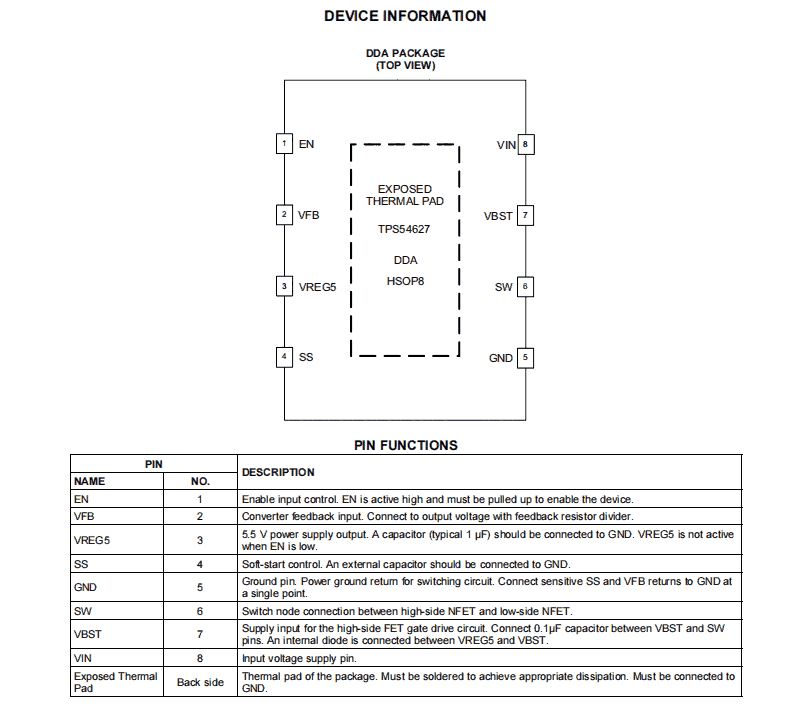 DEVICE INFORMATION

DDA PACKAGE
(TOP VIEW)

1 EN
2 VFB
3 VREG5
4 SS

EXPOSED THERMAL PAD
TPS54627
DDA
HSOP8

VIN 8
VBST 7
SW 6
GND 5

PIN FUNCTIONS

| PIN NAME | PIN NO. | DESCRIPTION |
|---|---|---|
| EN | 1 | Enable input control. EN is active high and must be pulled up to enable the device. |
| VFB | 2 | Converter feedback input. Connect to output voltage with feedback resistor divider. |
| VREG5 | 3 | 5.5 V power supply output. A capacitor (typical 1 μF) should be connected to GND. VREG5 is not active when EN is low. |
| SS | 4 | Soft-start control. An external capacitor should be connected to GND. |
| GND | 5 | Ground pin. Power ground return for switching circuit. Connect sensitive SS and VFB returns to GND at a single point. |
| SW | 6 | Switch node connection between high-side NFET and low-side NFET. |
| VBST | 7 | Supply input for the high-side FET gate drive circuit. Connect 0.1μF capacitor between VBST and SW pins. An internal diode is connected between VREG5 and VBST. |
| VIN | 8 | Input voltage supply pin. |
| Exposed Thermal Pad | Back side | Thermal pad of the package. Must be soldered to achieve appropriate dissipation. Must be connected to GND. |